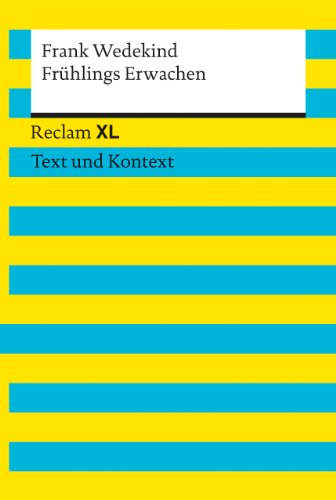 Frank Wedekind
Frühlings Erwachen

Reclam XL

Text und Kontext